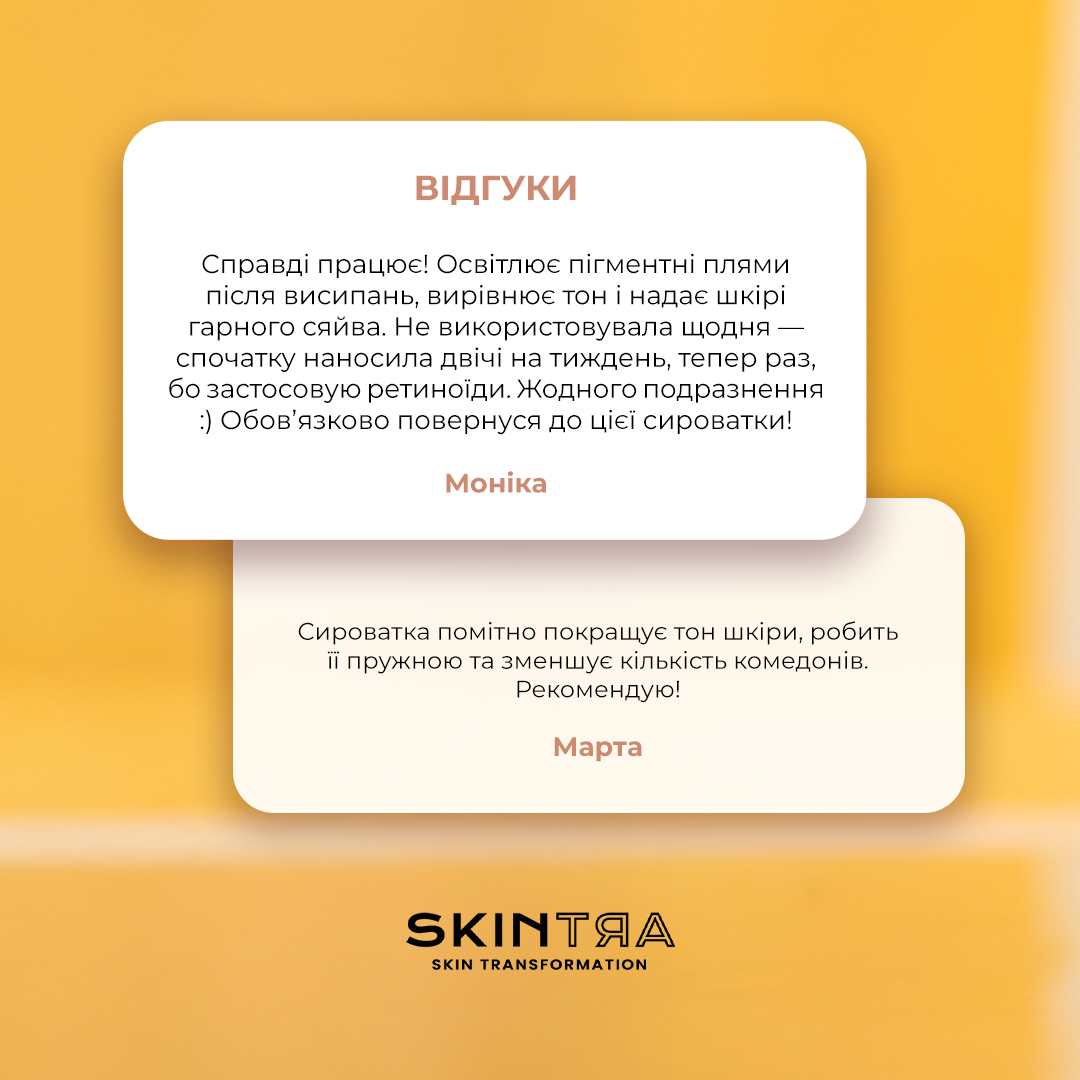 ВІДГУКИ

Справді працює! Освітлює пігментні плями після висипань, вирівнює тон і надає шкірі гарного сяйва. Не використовувала щодня — спочатку наносила двічі на тиждень, тепер раз, бо застосовую ретиноїди. Жодного подразнення :) Обов'язково повернуся до цієї сироватки!

Моніка

Сироватка помітно покращує тон шкіри, робить її пружною та зменшує кількість комедонів. Рекомендую!

Марта

SKINTRA
SKIN TRANSFORMATION